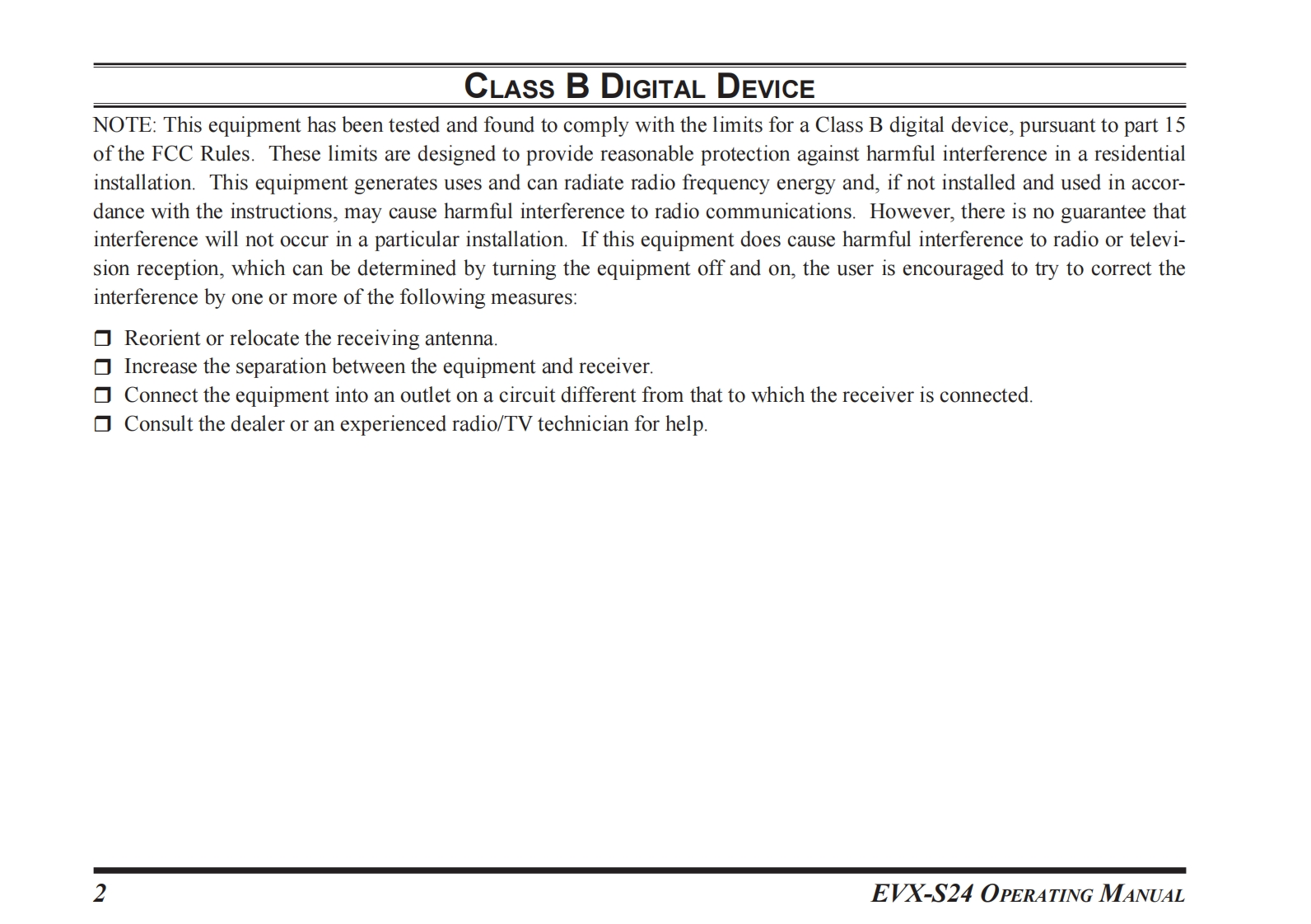 CLASS B DIGITAL DEVICE

NOTE: This equipment has been tested and found to comply with the limits for a Class B digital device, pursuant to part 15 of the FCC Rules. These limits are designed to provide reasonable protection against harmful interference in a residential installation. This equipment generates uses and can radiate radio frequency energy and, if not installed and used in accordance with the instructions, may cause harmful interference to radio communications. However, there is no guarantee that interference will not occur in a particular installation. If this equipment does cause harmful interference to radio or television reception, which can be determined by turning the equipment off and on, the user is encouraged to try to correct the interference by one or more of the following measures:

❒ Reorient or relocate the receiving antenna.
❒ Increase the separation between the equipment and receiver.
❒ Connect the equipment into an outlet on a circuit different from that to which the receiver is connected.
❒ Consult the dealer or an experienced radio/TV technician for help.

2

EVX-S24 OPERATING MANUAL